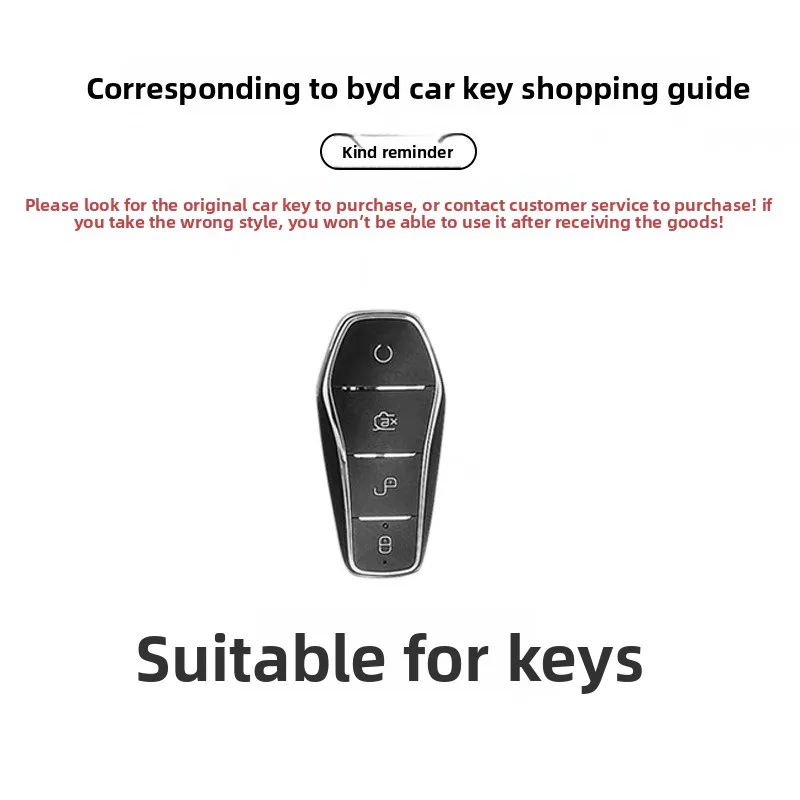 Corresponding to byd car key shopping guide

Kind reminder

Please look for the original car key to purchase, or contact customer service to purchase! if you take the wrong style, you won't be able to use it after receiving the goods!

Suitable for keys